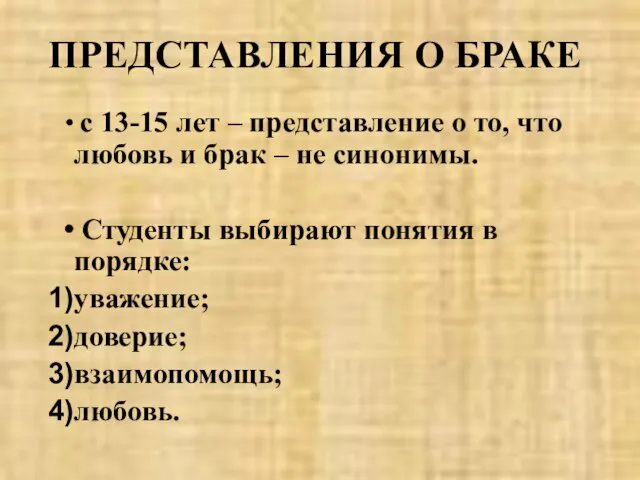 ПРЕДСТАВЛЕНИЯ О БРАКЕ

• с 13-15 лет – представление о то, что любовь и брак – не синонимы.

• Студенты выбирают понятия в порядке:
1)уважение;
2)доверие;
3)взаимопомощь;
4)любовь.